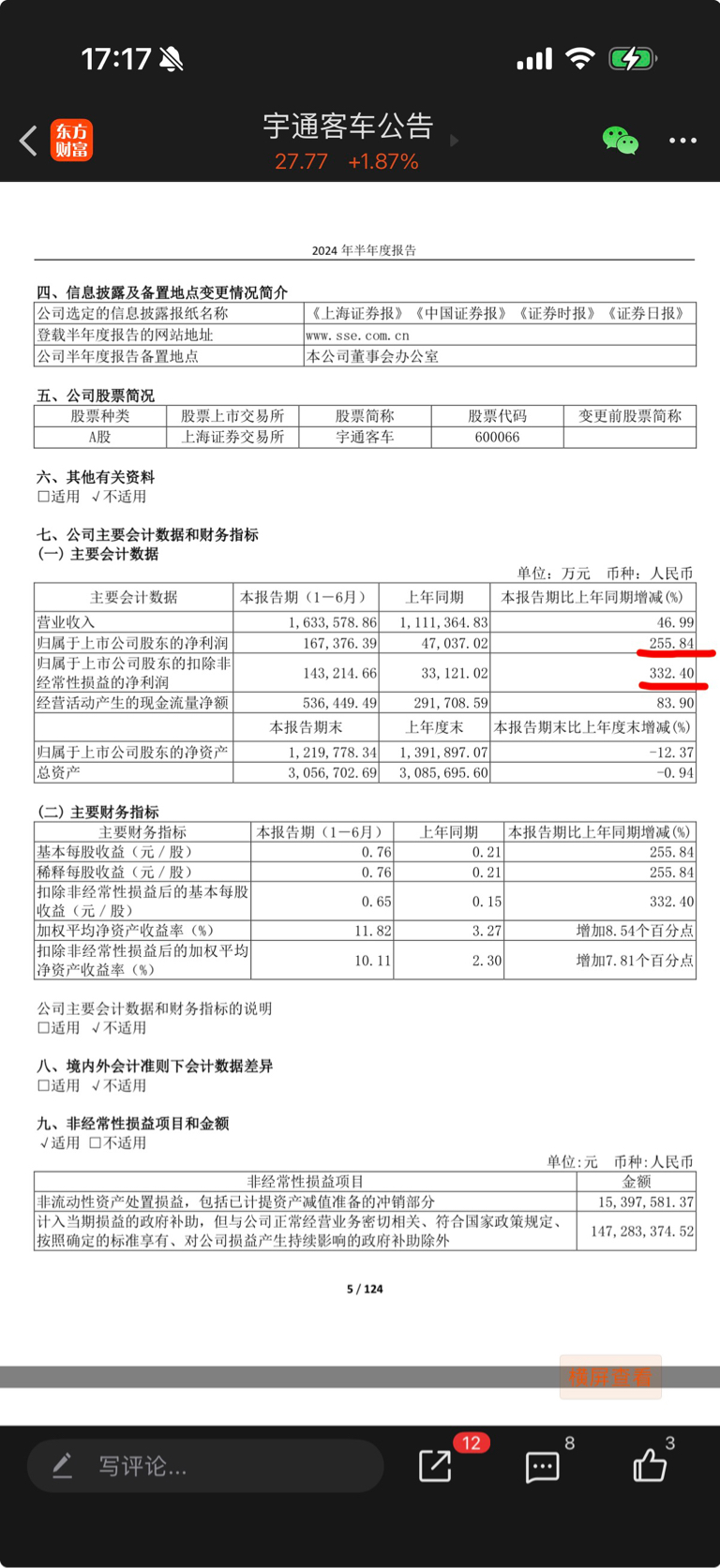 17:17

东方财富

宇通客车公告
27.77 +1.87%

2024 年半年度报告

四、信息披露及备置地点变更情况简介

| 公司选定的信息披露报纸名称 | 《上海证券报》《中国证券报》《证券时报》《证券日报》 |
|---|---|
| 登载半年度报告的网站地址 | www.sse.com.cn |
| 公司半年度报告备置地点 | 本公司董事会办公室 |

五、公司股票简况

| 股票种类 | 股票上市交易所 | 股票简称 | 股票代码 | 变更前股票简称 |
|---|---|---|---|---|
| A股 | 上海证券交易所 | 宇通客车 | 600066 | |

六、其他有关资料
□适用 √不适用

七、公司主要会计数据和财务指标
(一) 主要会计数据

单位：万元 币种：人民币

| 主要会计数据 | 本报告期（1－6月） | 上年同期 | 本报告期比上年同期增减(%) |
|---|---|---|---|
| 营业收入 | 1,633,578.86 | 1,111,364.83 | 46.99 |
| 归属于上市公司股东的净利润 | 167,376.39 | 47,037.02 | 255.84 |
| 归属于上市公司股东的扣除非经常性损益的净利润 | 143,214.66 | 33,121.02 | 332.40 |
| 经营活动产生的现金流量净额 | 536,449.49 | 291,708.59 | 83.90 |
| | 本报告期末 | 上年度末 | 本报告期末比上年度末增减(%) |
| 归属于上市公司股东的净资产 | 1,219,778.34 | 1,391,897.07 | -12.37 |
| 总资产 | 3,056,702.69 | 3,085,695.60 | -0.94 |

(二) 主要财务指标

| 主要财务指标 | 本报告期（1－6月） | 上年同期 | 本报告期比上年同期增减(%) |
|---|---|---|---|
| 基本每股收益（元／股） | 0.76 | 0.21 | 255.84 |
| 稀释每股收益（元／股） | 0.76 | 0.21 | 255.84 |
| 扣除非经常性损益后的基本每股收益（元／股） | 0.65 | 0.15 | 332.40 |
| 加权平均净资产收益率（%） | 11.82 | 3.27 | 增加8.54个百分点 |
| 扣除非经常性损益后的加权平均净资产收益率（%） | 10.11 | 2.30 | 增加7.81个百分点 |

公司主要会计数据和财务指标的说明
□适用 √不适用

八、境内外会计准则下会计数据差异
□适用 √不适用

九、非经常性损益项目和金额
√适用 □不适用

单位:元 币种:人民币

| 非经常性损益项目 | 金额 |
|---|---|
| 非流动性资产处置损益，包括已计提资产减值准备的冲销部分 | 15,397,581.37 |
| 计入当期损益的政府补助，但与公司正常经营业务密切相关、符合国家政策规定、按照确定的标准享有、对公司损益产生持续影响的政府补助除外 | 147,283,374.52 |

5 / 124

横屏查看

写评论...
12
8
3